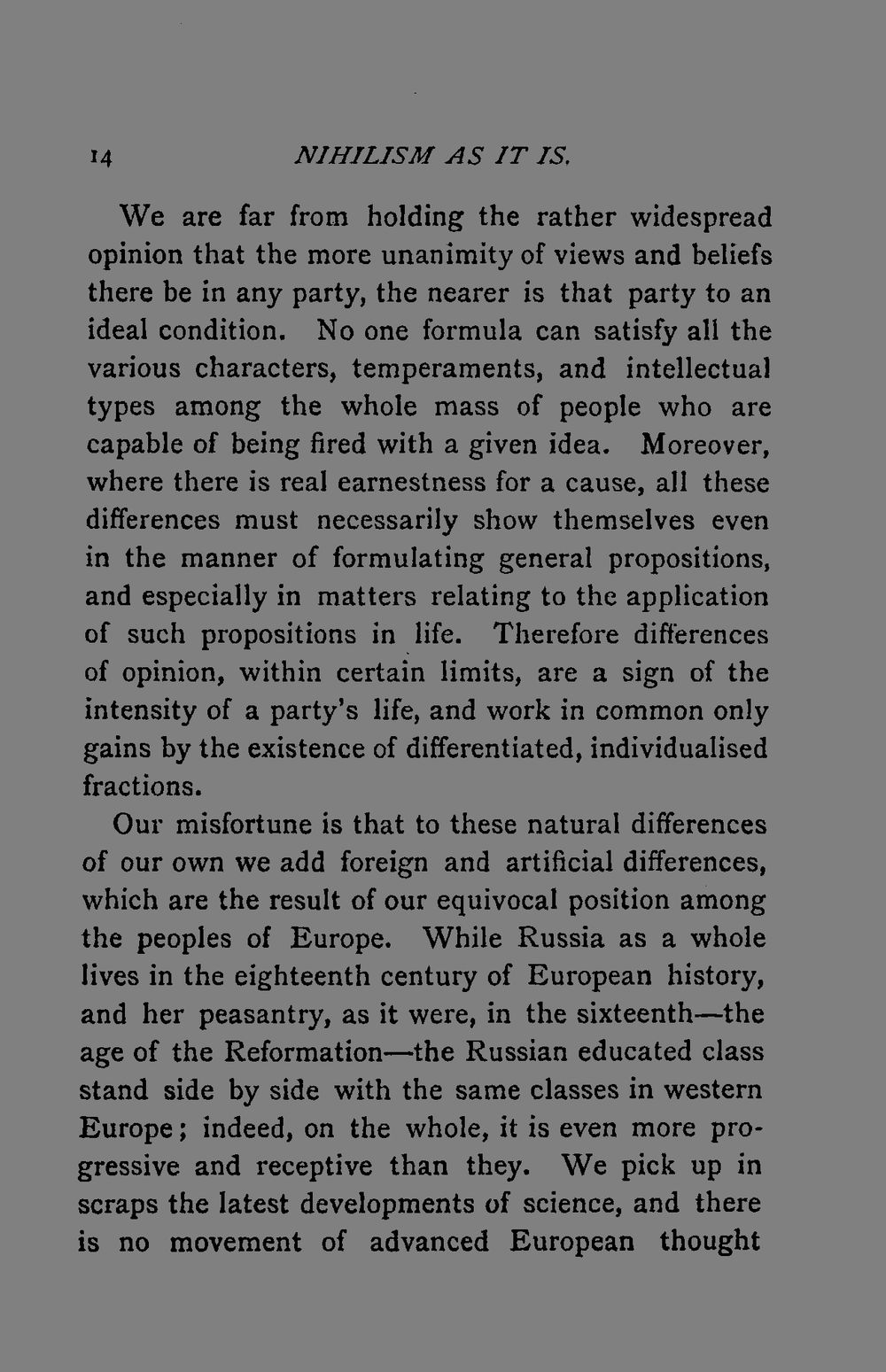 14 NIHILISM AS IT IS.

We are far from holding the rather widespread opinion that the more unanimity of views and beliefs there be in any party, the nearer is that party to an ideal condition. No one formula can satisfy all the various characters, temperaments, and intellectual types among the whole mass of people who are capable of being fired with a given idea. Moreover, where there is real earnestness for a cause, all these differences must necessarily show themselves even in the manner of formulating general propositions, and especially in matters relating to the application of such propositions in life. Therefore differences of opinion, within certain limits, are a sign of the intensity of a party's life, and work in common only gains by the existence of differentiated, individualised fractions.

Our misfortune is that to these natural differences of our own we add foreign and artificial differences, which are the result of our equivocal position among the peoples of Europe. While Russia as a whole lives in the eighteenth century of European history, and her peasantry, as it were, in the sixteenth—the age of the Reformation—the Russian educated class stand side by side with the same classes in western Europe; indeed, on the whole, it is even more progressive and receptive than they. We pick up in scraps the latest developments of science, and there is no movement of advanced European thought